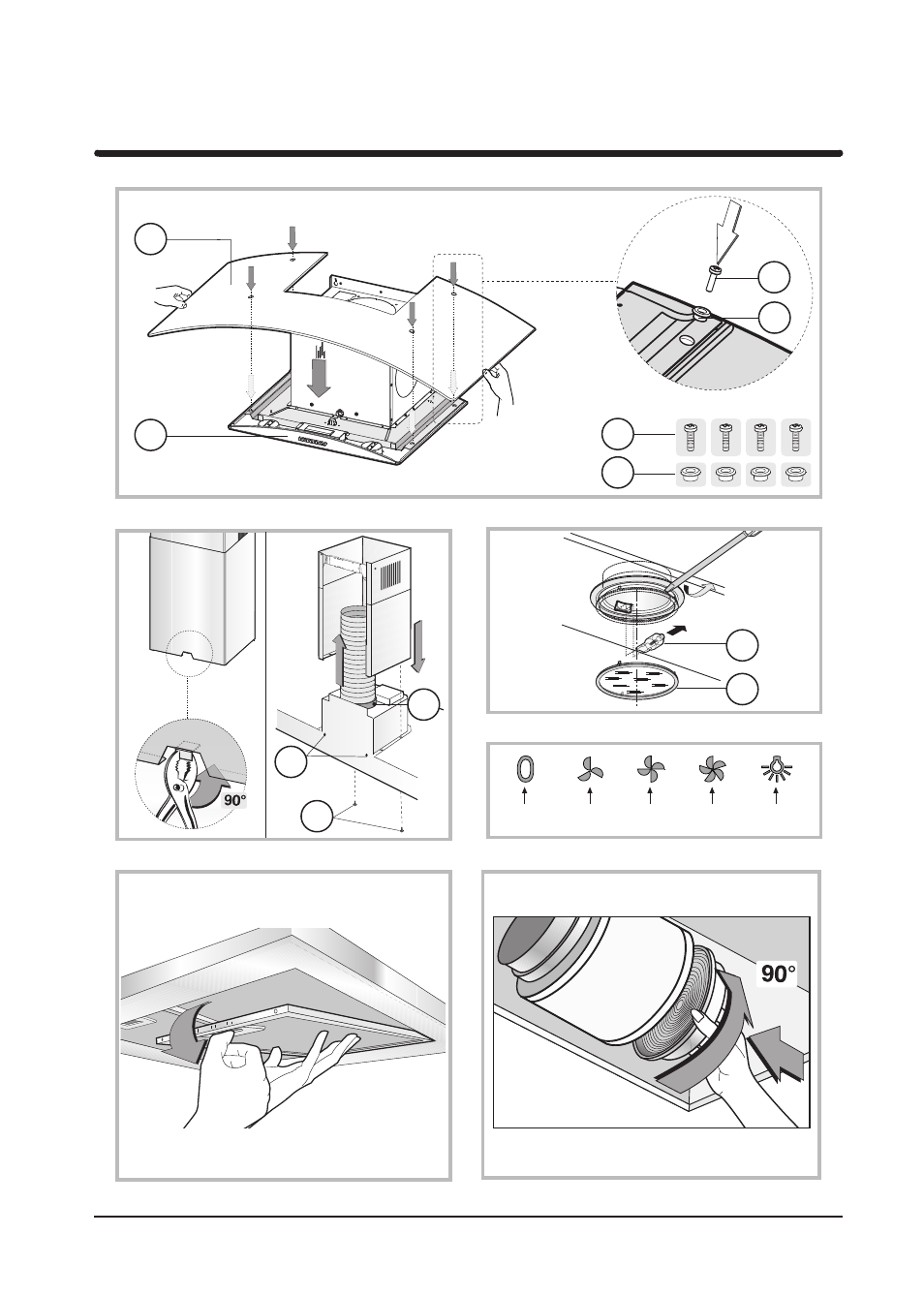 90°

0

90°